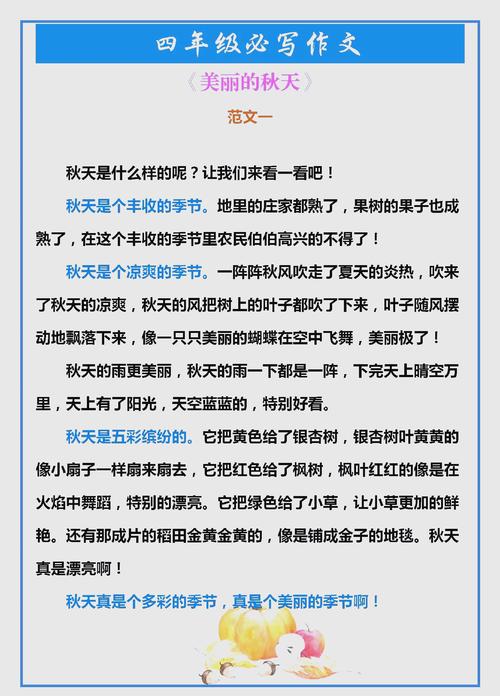 四年级必写作文

《美丽的秋天》

范文一

秋天是什么样的呢？让我们来看一看吧！

秋天是个丰收的季节。地里的庄家都熟了，果树的果子也成熟了，在这个丰收的季节里农民伯伯高兴的不得了！

秋天是个凉爽的季节。一阵阵秋风吹走了夏天的炎热，吹来了秋天的凉爽，秋天的风把树上的叶子都吹了下来，叶子随风摆动地飘落下来，像一只只美丽的蝴蝶在空中飞舞，美丽极了！

秋天的雨更美丽，秋天的雨一下都是一阵，下完天上晴空万里，天上有了阳光，天空蓝蓝的，特别好看。

秋天是五彩缤纷的。它把黄色给了银杏树，银杏树叶黄黄的像小扇子一样扇来扇去，它把红色给了枫树，枫叶红红的像是在火焰中舞蹈，特别的漂亮。它把绿色给了小草，让小草更加的鲜艳。还有那成片的稻田金黄金黄的，像是铺成金子的地毯。秋天真是漂亮啊！

秋天真是个多彩的季节，真是个美丽的季节啊！